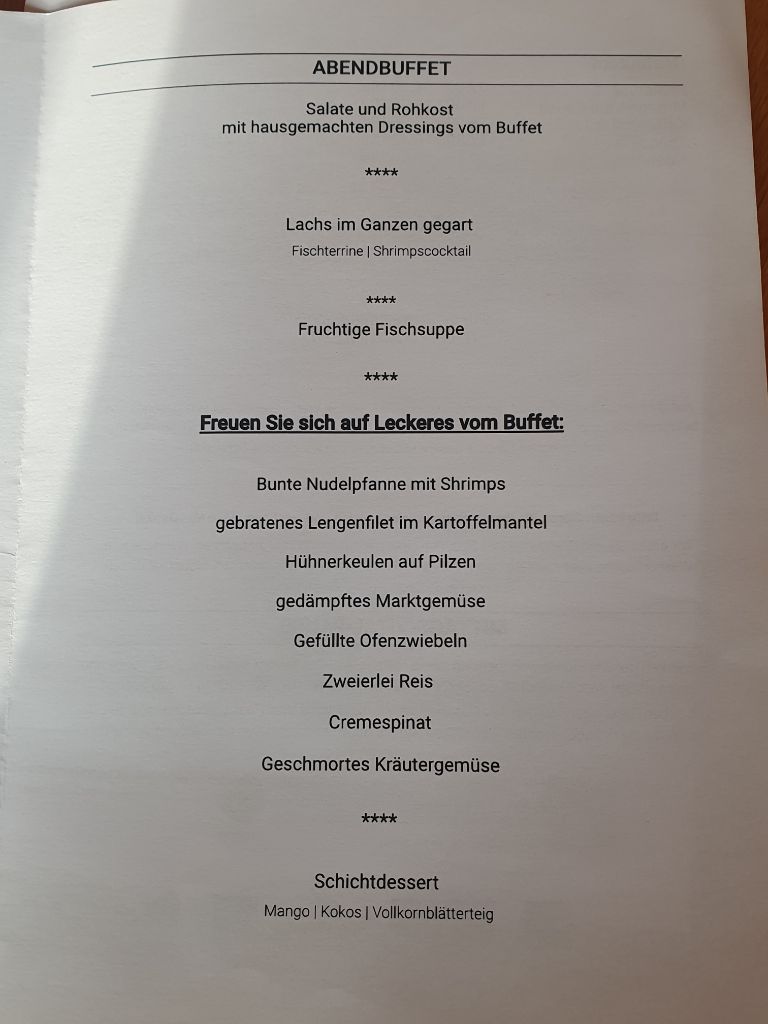 ABENDBUFFET

Salate und Rohkost
mit hausgemachten Dressings vom Buffet

****

Lachs im Ganzen gegart
Fischterrine | Shrimpscocktail

****

Fruchtige Fischsuppe

****

Freuen Sie sich auf Leckeres vom Buffet:

Bunte Nudelpfanne mit Shrimps

gebratenes Lengenfilet im Kartoffelmantel

Hühnerkeulen auf Pilzen

gedämpftes Marktgemüse

Gefüllte Ofenzwiebeln

Zweierlei Reis

Cremespinat

Geschmortes Kräutergemüse

****

Schichtdessert
Mango | Kokos | Vollkornblätterteig